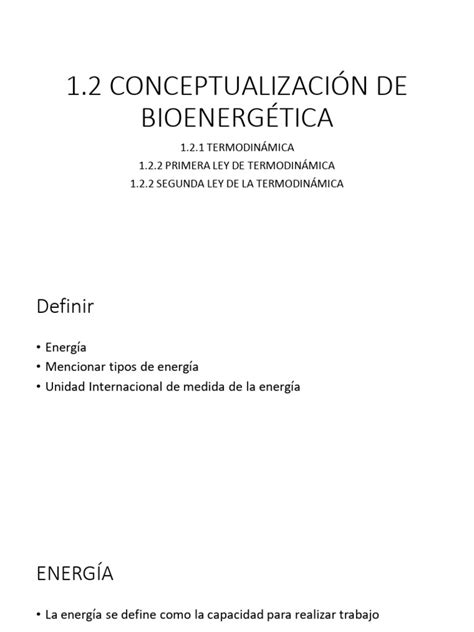 1.2 CONCEPTUALIZACIÓN DE BIOENERGÉTICA

1.2.1 TERMODINÁMICA
1.2.2 PRIMERA LEY DE TERMODINÁMICA
1.2.2 SEGUNDA LEY DE LA TERMODINÁMICA

Definir

• Energía
• Mencionar tipos de energía
• Unidad Internacional de medida de la energía

ENERGÍA

• La energía se define como la capacidad para realizar trabajo